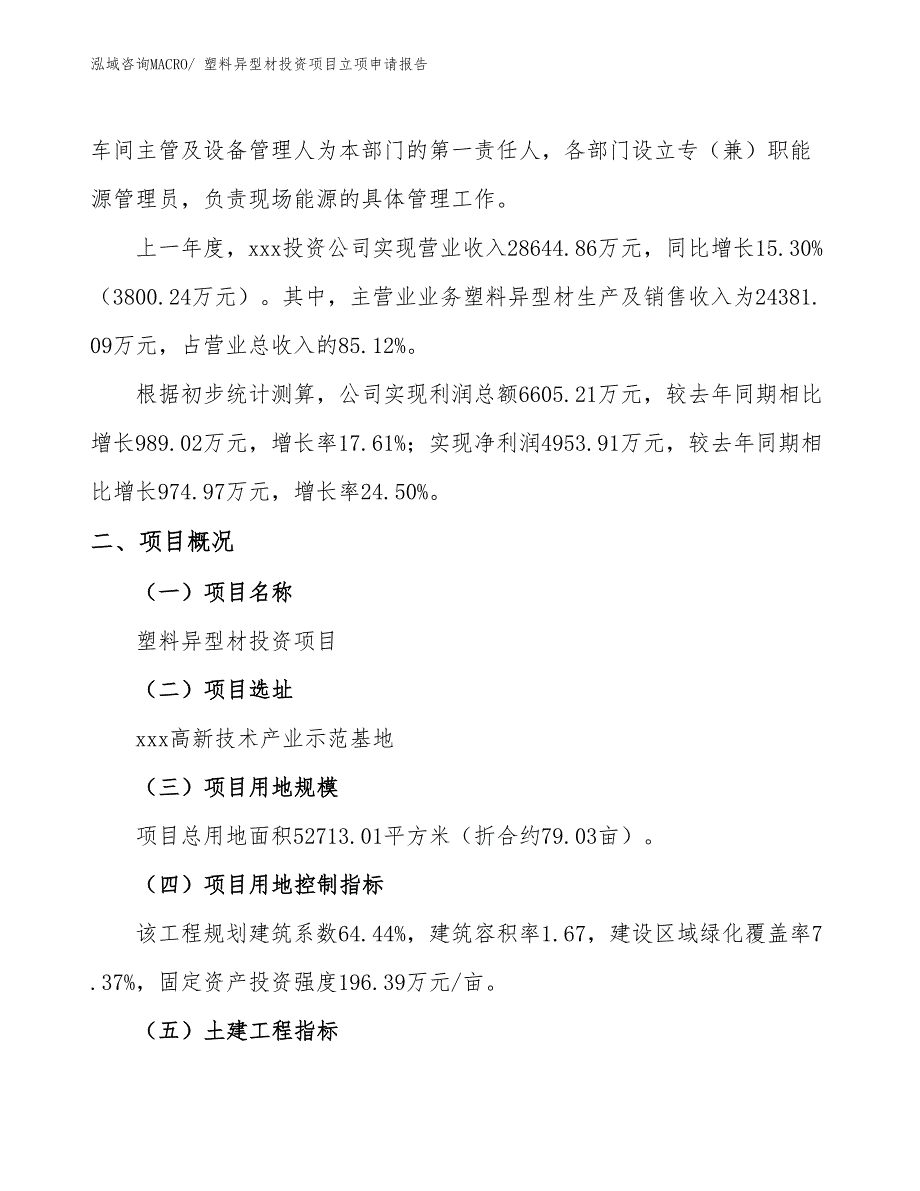 泓域咨询MACRO/ 塑料异型材投资项目立项申请报告

车间主管及设备管理人为本部门的第一责任人，各部门设立专（兼）职能源管理员，负责现场能源的具体管理工作。

上一年度，xxx投资公司实现营业收入28644.86万元，同比增长15.30%（3800.24万元）。其中，主营业业务塑料异型材生产及销售收入为24381.09万元，占营业总收入的85.12%。

根据初步统计测算，公司实现利润总额6605.21万元，较去年同期相比增长989.02万元，增长率17.61%；实现净利润4953.91万元，较去年同期相比增长974.97万元，增长率24.50%。

二、项目概况

（一）项目名称

塑料异型材投资项目

（二）项目选址

xxx高新技术产业示范基地

（三）项目用地规模

项目总用地面积52713.01平方米（折合约79.03亩）。

（四）项目用地控制指标

该工程规划建筑系数64.44%，建筑容积率1.67，建设区域绿化覆盖率7.37%，固定资产投资强度196.39万元/亩。

（五）土建工程指标